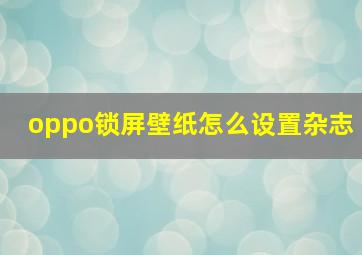 oppo锁屏壁纸怎么设置杂志